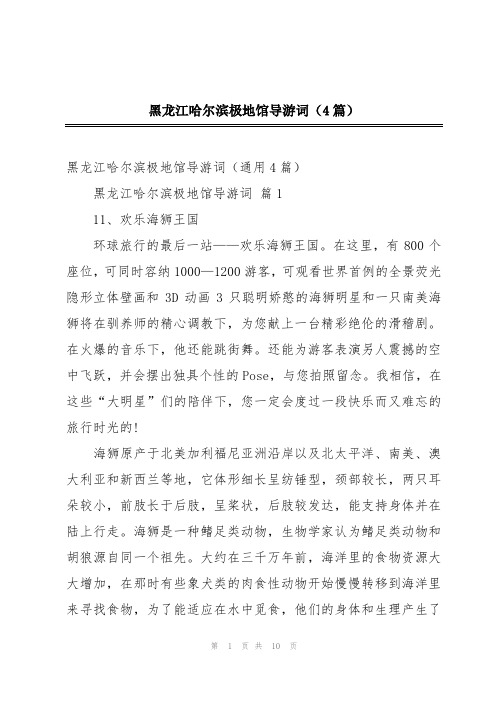 黑龙江哈尔滨极地馆导游词（4篇）

黑龙江哈尔滨极地馆导游词（通用4篇）

黑龙江哈尔滨极地馆导游词 篇1

11、欢乐海狮王国

环球旅行的最后一站——欢乐海狮王国。在这里，有800个座位，可同时容纳1000—1200游客，可观看世界首例的全景荧光隐形立体壁画和3D动画3只聪明娇憨的海狮明星和一只南美海狮将在驯养师的精心调教下，为您献上一台精彩绝伦的滑稽剧。在火爆的音乐下，他还能跳街舞。还能为游客表演另人震撼的空中飞跃，并会摆出独具个性的Pose，与您拍照留念。我相信，在这些“大明星”们的陪伴下，您一定会度过一段快乐而又难忘的旅行时光的!

海狮原产于北美加利福尼亚洲沿岸以及北太平洋、南美、澳大利亚和新西兰等地，它体形细长呈纺锤型，颈部较长，两只耳朵较小，前肢长于后肢，呈桨状，后肢较发达，能支持身体并在陆上行走。海狮是一种鳍足类动物，生物学家认为鳍足类动物和胡狼源自同一个祖先。大约在三千万年前，海洋里的食物资源大大增加，在那时有些象犬类的肉食性动物开始慢慢转移到海洋里来寻找食物，为了能适应在水中觅食，他们的身体和生理产生了

第 1 页 共 10 页